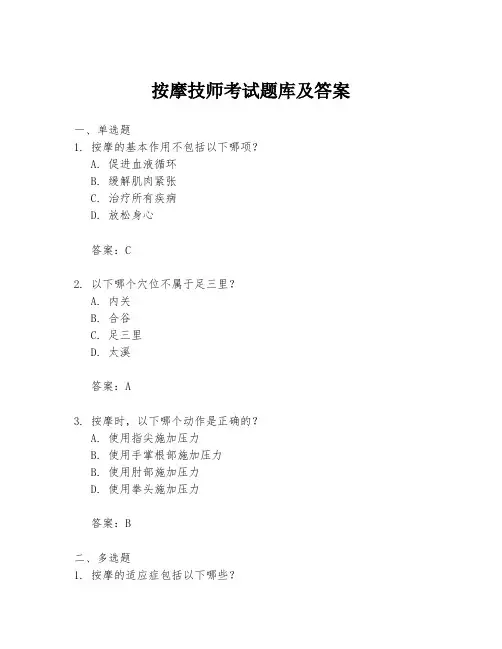 按摩技师考试题库及答案

一、单选题

1. 按摩的基本作用不包括以下哪项？
A. 促进血液循环
B. 缓解肌肉紧张
C. 治疗所有疾病
D. 放松身心

答案：C

2. 以下哪个穴位不属于足三里？
A. 内关
B. 合谷
C. 足三里
D. 太溪

答案：A

3. 按摩时，以下哪个动作是正确的？
A. 使用指尖施加压力
B. 使用手掌根部施加压力
B. 使用肘部施加压力
D. 使用拳头施加压力

答案：B

二、多选题

1. 按摩的适应症包括以下哪些？